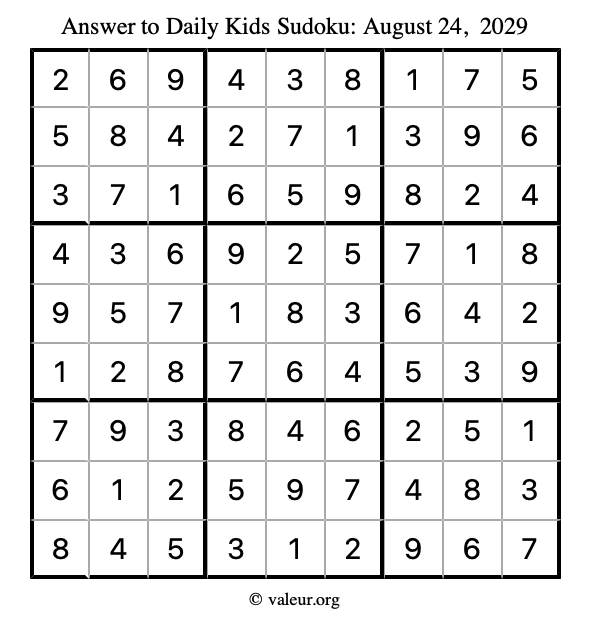 Answer to Daily Kids Sudoku: August 24, 2029

| | | | | | | | | |
|---|---|---|---|---|---|---|---|---|
| 2 | 6 | 9 | 4 | 3 | 8 | 1 | 7 | 5 |
| 5 | 8 | 4 | 2 | 7 | 1 | 3 | 9 | 6 |
| 3 | 7 | 1 | 6 | 5 | 9 | 8 | 2 | 4 |
| 4 | 3 | 6 | 9 | 2 | 5 | 7 | 1 | 8 |
| 9 | 5 | 7 | 1 | 8 | 3 | 6 | 4 | 2 |
| 1 | 2 | 8 | 7 | 6 | 4 | 5 | 3 | 9 |
| 7 | 9 | 3 | 8 | 4 | 6 | 2 | 5 | 1 |
| 6 | 1 | 2 | 5 | 9 | 7 | 4 | 8 | 3 |
| 8 | 4 | 5 | 3 | 1 | 2 | 9 | 6 | 7 |

© valeur.org